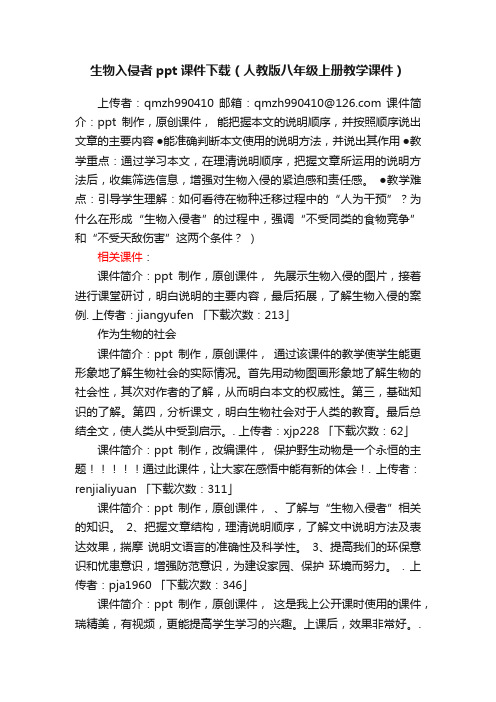 生物入侵者 ppt 课件下载（人教版八年级上册教学课件）

上传者：qmzh990410 邮箱：qmzh990410@126.com 课件简介：ppt 制作，原创课件， 能把握本文的说明顺序，并按照顺序说出文章的主要内容 ●能准确判断本文使用的说明方法，并说出其作用 ●教学重点：通过学习本文，在理清说明顺序，把握文章所运用的说明方法后，收集筛选信息，增强对生物入侵的紧迫感和责任感。 ●教学难点：引导学生理解：如何看待在物种迁移过程中的“人为干预”？为什么在形成“生物入侵者”的过程中，强调“不受同类的食物竞争”和“不受天敌伤害”这两个条件？ ）

相关课件：

课件简介：ppt 制作，原创课件， 先展示生物入侵的图片，接着进行课堂研讨，明白说明的主要内容，最后拓展，了解生物入侵的案例. 上传者：jiangyufen 「下载次数：213」

作为生物的社会

课件简介：ppt 制作，原创课件， 通过该课件的教学使学生能更形象地了解生物社会的实际情况。首先用动物图画形象地了解生物的社会性，其次对作者的了解，从而明白本文的权威性。第三，基础知识的了解。第四，分析课文，明白生物社会对于人类的教育。最后总结全文，使人类从中受到启示。. 上传者：xjp228 「下载次数：62」

课件简介：ppt 制作，改编课件， 保护野生动物是一个永恒的主题！！！！！通过此课件，让大家在感悟中能有新的体会！. 上传者：renjialiyuan 「下载次数：311」

课件简介：ppt 制作，原创课件， 、了解与“生物入侵者”相关的知识。 2、把握文章结构，理清说明顺序，了解文中说明方法及表达效果，揣摩 说明文语言的准确性及科学性。 3、提高我们的环保意识和忧患意识，增强防范意识，为建设家园、保护 环境而努力。 . 上传者：pja1960 「下载次数：346」

课件简介：ppt 制作，原创课件， 这是我上公开课时使用的课件，瑞精美，有视频，更能提高学生学习的兴趣。上课后，效果非常好。.